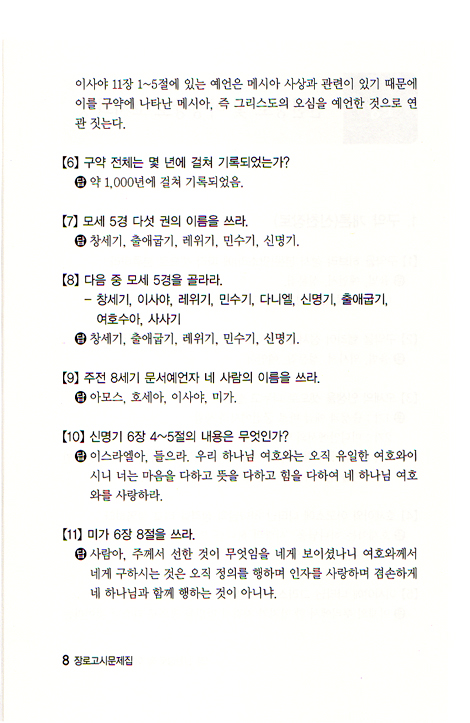 이사야 11장 1~5절에 있는 예언은 메시아 사상과 관련이 있기 때문에 이를 구약에 나타난 메시아, 즉 그리스도의 오심을 예언한 것으로 연관 짓는다.

【6】 구약 전체는 몇 년에 걸쳐 기록되었는가?
답 약 1,000년에 걸쳐 기록되었음.

【7】 모세 5경 다섯 권의 이름을 쓰라.
답 창세기, 출애굽기, 레위기, 민수기, 신명기.

【8】 다음 중 모세 5경을 골라라.
– 창세기, 이사야, 레위기, 민수기, 다니엘, 신명기, 출애굽기, 여호수아, 사사기
답 창세기, 출애굽기, 레위기, 민수기, 신명기.

【9】 주전 8세기 문서예언자 네 사람의 이름을 쓰라.
답 아모스, 호세아, 이사야, 미가.

【10】 신명기 6장 4~5절의 내용은 무엇인가?
답 이스라엘아, 들으라. 우리 하나님 여호와는 오직 유일한 여호와이시니 너는 마음을 다하고 뜻을 다하고 힘을 다하여 네 하나님 여호와를 사랑하라.

【11】 미가 6장 8절을 쓰라.
답 사람아, 주께서 선한 것이 무엇임을 네게 보이셨나니 여호와께서 네게 구하시는 것은 오직 정의를 행하며 인자를 사랑하며 겸손하게 네 하나님과 함께 행하는 것이 아니냐.

8 장로고시문제집